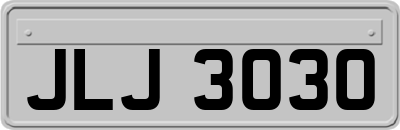 JLJ 3030